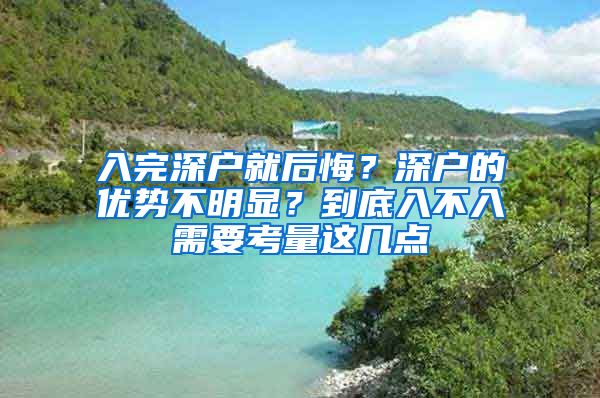 入完深户就后悔？深户的优势不明显？到底入不入需要考量这几点